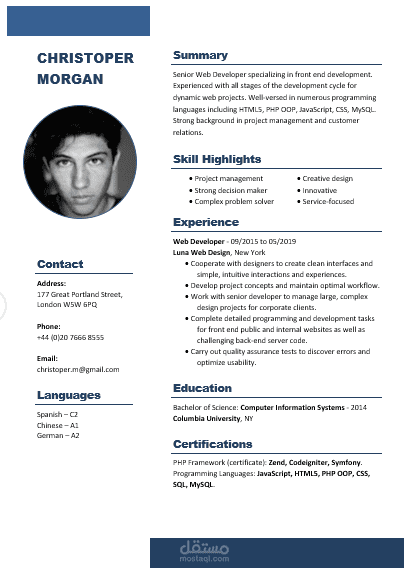 CHRISTOPER MORGAN

Contact

Address:
177 Great Portland Street, London W5W 6PQ

Phone:
+44 (0)20 7666 8555

Email:
christoper.m@gmail.com

Languages

Spanish – C2
Chinese – A1
German – A2

Summary

Senior Web Developer specializing in front end development. Experienced with all stages of the development cycle for dynamic web projects. Well-versed in numerous programming languages including HTML5, PHP OOP, JavaScript, CSS, MySQL. Strong background in project management and customer relations.

Skill Highlights

• Project management
• Strong decision maker
• Complex problem solver
• Creative design
• Innovative
• Service-focused

Experience

Web Developer - 09/2015 to 05/2019
Luna Web Design, New York
• Cooperate with designers to create clean interfaces and simple, intuitive interactions and experiences.
• Develop project concepts and maintain optimal workflow.
• Work with senior developer to manage large, complex design projects for corporate clients.
• Complete detailed programming and development tasks for front end public and internal websites as well as challenging back-end server code.
• Carry out quality assurance tests to discover errors and optimize usability.

Education

Bachelor of Science: Computer Information Systems - 2014
Columbia University, NY

Certifications

PHP Framework (certificate): Zend, Codeigniter, Symfony.
Programming Languages: JavaScript, HTML5, PHP OOP, CSS, SQL, MySQL.

مستقل
mostaql.com